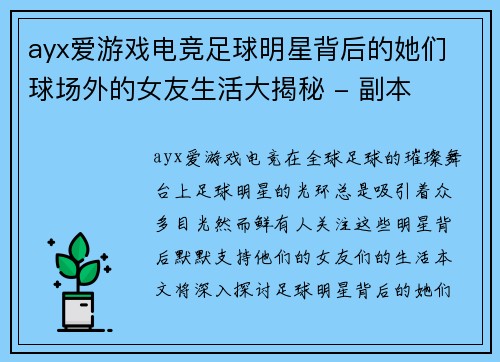 ayx爱游戏电竞足球明星背后的她们球场外的女友生活大揭秘 - 副本

ayx爱游戏电竞在全球足球的璀璨舞台上足球明星的光环总是吸引着众多目光然而鲜有人关注这些明星背后默默支持他们的女友们的生活本文将深入探讨足球明星背后的她们